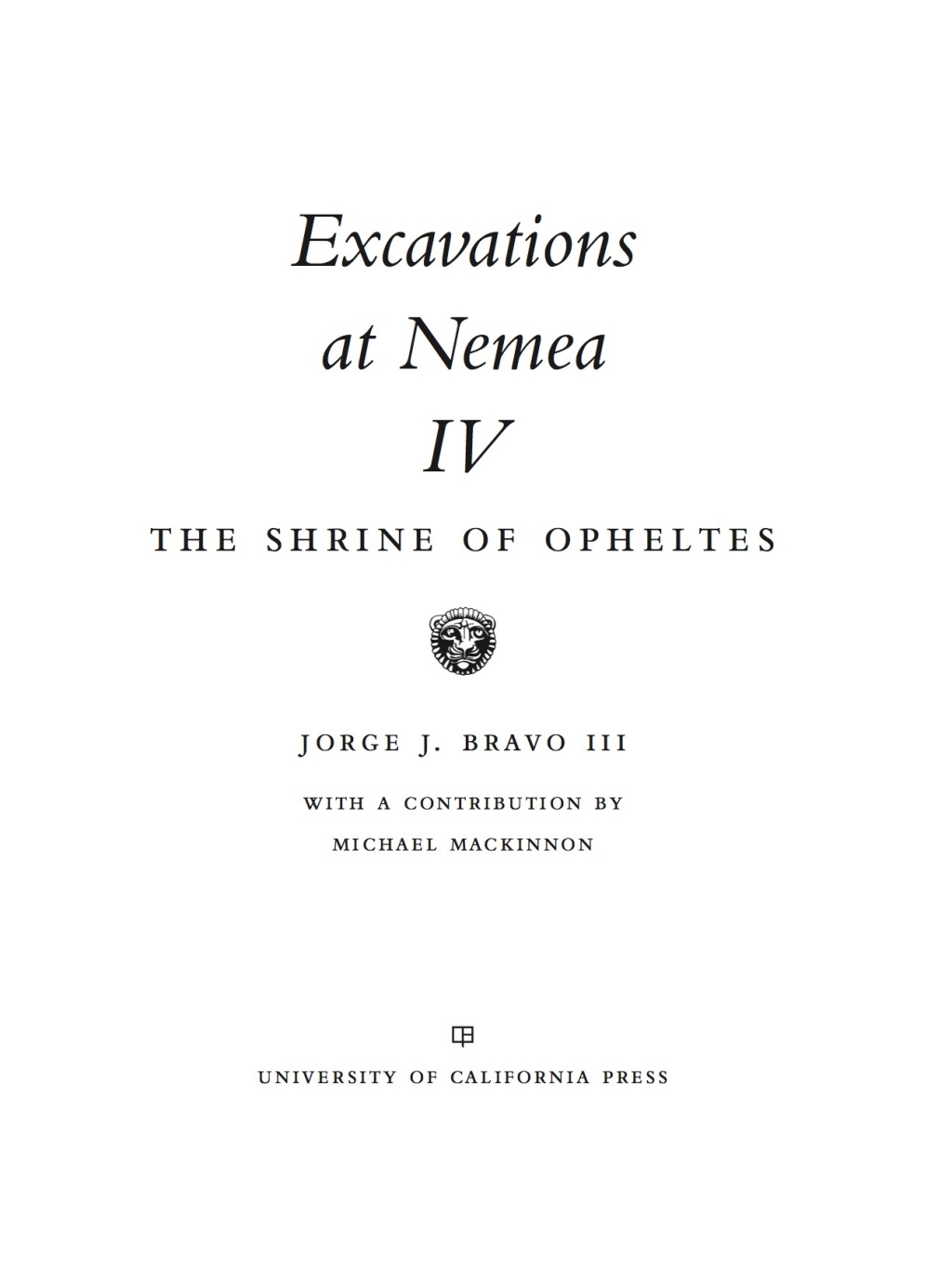 Excavations at Nemea IV

THE SHRINE OF OPHELTES

JORGE J. BRAVO III

WITH A CONTRIBUTION BY
MICHAEL MACKINNON

UNIVERSITY OF CALIFORNIA PRESS